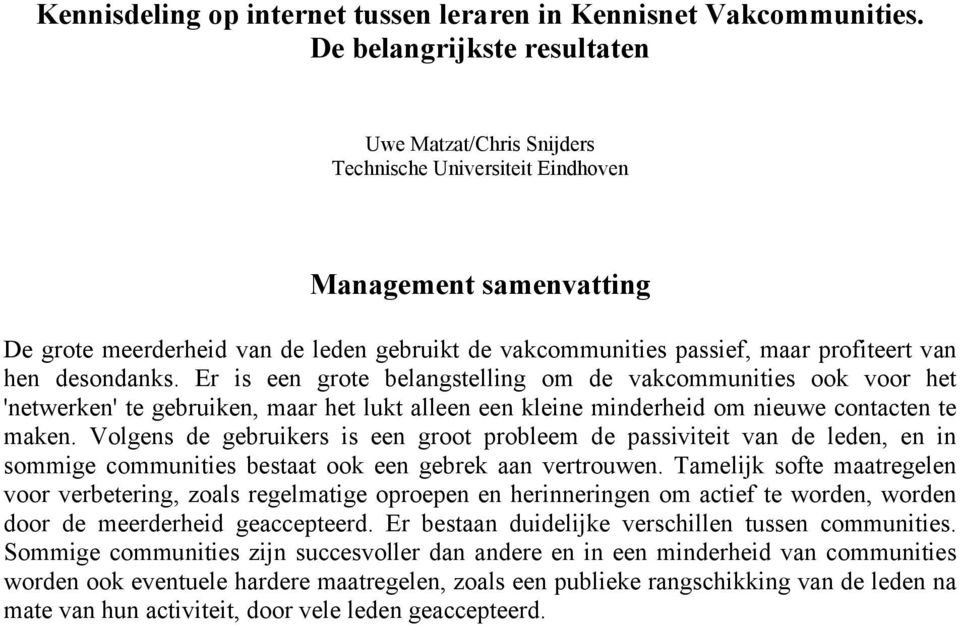 Kennisdeling op internet tussen leraren in Kennisnet Vakcommunities.
De belangrijkste resultaten

Uwe Matzat/Chris Snijders
Technische Universiteit Eindhoven

Management samenvatting

De grote meerderheid van de leden gebruikt de vakcommunities passief, maar profiteert van hen desondanks. Er is een grote belangstelling om de vakcommunities ook voor het 'netwerken' te gebruiken, maar het lukt alleen een kleine minderheid om nieuwe contacten te maken. Volgens de gebruikers is een groot probleem de passiviteit van de leden, en in sommige communities bestaat ook een gebrek aan vertrouwen. Tamelijk softe maatregelen voor verbetering, zoals regelmatige oproepen en herinneringen om actief te worden, worden door de meerderheid geaccepteerd. Er bestaan duidelijke verschillen tussen communities. Sommige communities zijn succesvoller dan andere en in een minderheid van communities worden ook eventuele hardere maatregelen, zoals een publieke rangschikking van de leden na mate van hun activiteit, door vele leden geaccepteerd.